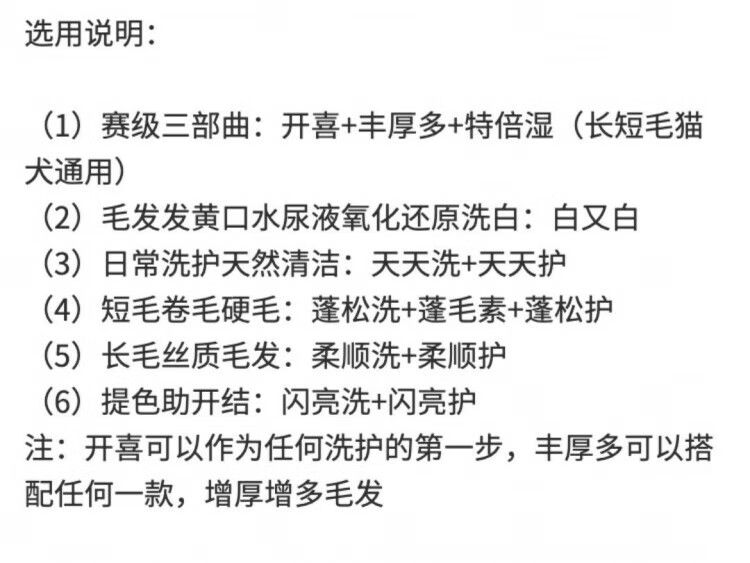 选用说明：

（1）赛级三部曲：开喜+丰厚多+特倍湿（长短毛猫犬通用）
（2）毛发发黄口水尿液氧化还原洗白：白又白
（3）日常洗护天然清洁：天天洗+天天护
（4）短毛卷毛硬毛：蓬松洗+蓬毛素+蓬松护
（5）长毛丝质毛发：柔顺洗+柔顺护
（6）提色助开结：闪亮洗+闪亮护
注：开喜可以作为任何洗护的第一步，丰厚多可以搭配任何一款，增厚增多毛发